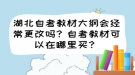 湖北自考教材大纲会经常更改吗？自考教材可以在哪里买？